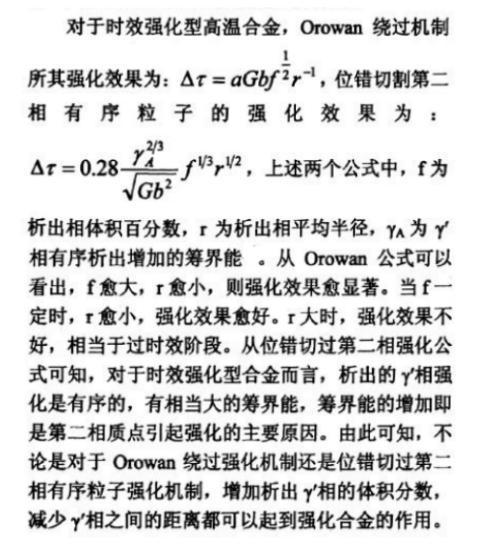 对于时效强化型高温合金，Orowan 绕过机制所其强化效果为：$\Delta\tau = aGbf^{\frac{1}{2}}r^{-1}$，位错切割第二相有序粒子的强化效果为：$\Delta\tau = 0.28\frac{\gamma_A^{2/3}}{\sqrt{Gb^2}}f^{1/3}r^{1/2}$，上述两个公式中，f 为析出相体积百分数，r 为析出相平均半径，$\gamma_A$ 为 $\gamma'$ 相有序析出增加的筹界能 。从 Orowan 公式可以看出，f 愈大，r 愈小，则强化效果愈显著。当 f 一定时，r 愈小，强化效果愈好。r 大时，强化效果不好，相当于过时效阶段。从位错切过第二相强化公式可知，对于时效强化型合金而言，析出的 $\gamma'$相强化是有序的，有相当大的筹界能，筹界能的增加即是第二相质点引起强化的主要原因。由此可知，不论是对于 Orowan 绕过强化机制还是位错切过第二相有序粒子强化机制，增加析出 $\gamma'$相的体积分数，减少 $\gamma'$相之间的距离都可以起到强化合金的作用。